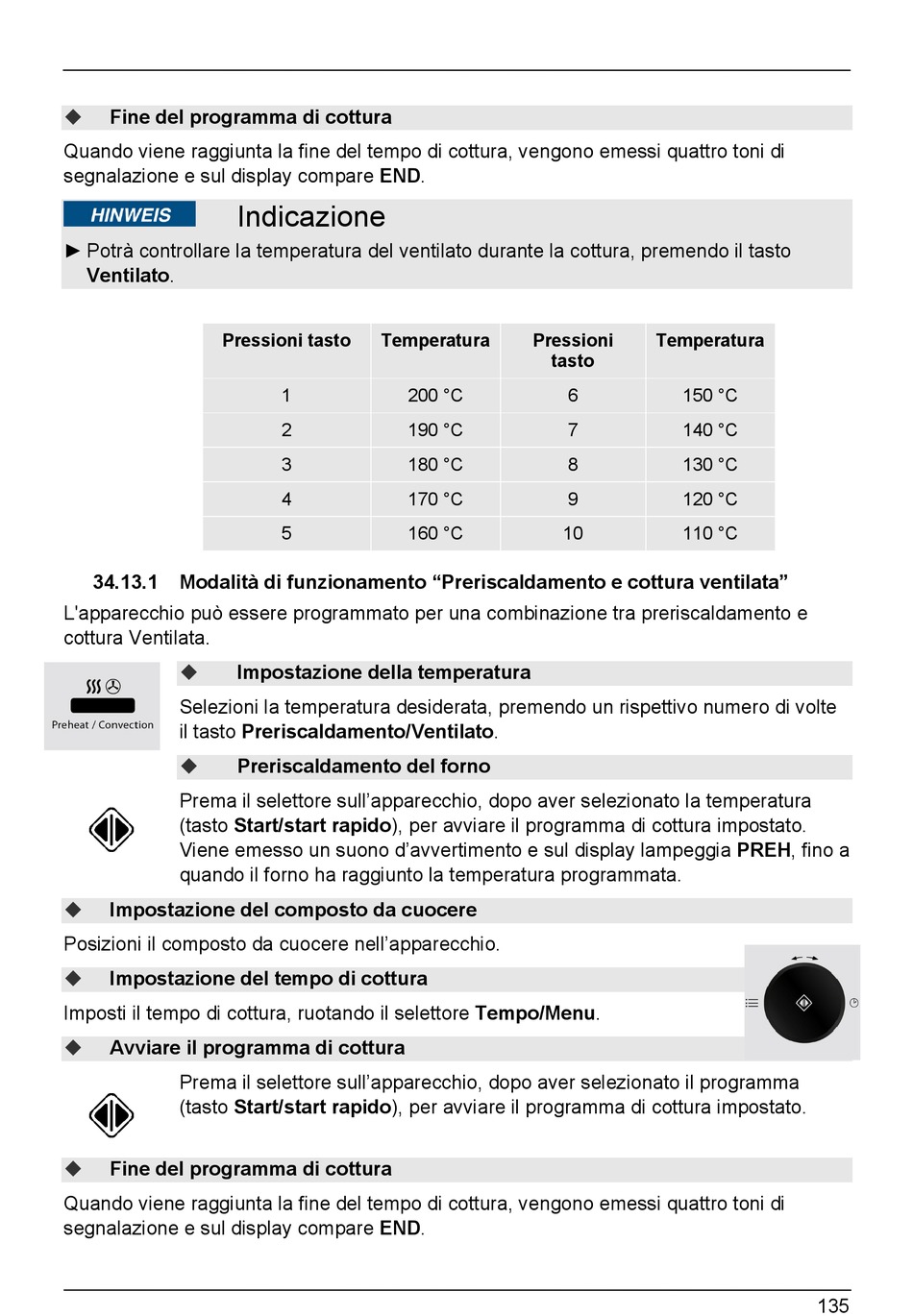 ◆ Fine del programma di cottura

Quando viene raggiunta la fine del tempo di cottura, vengono emessi quattro toni di segnalazione e sul display compare END.

HINWEIS Indicazione

► Potrà controllare la temperatura del ventilato durante la cottura, premendo il tasto Ventilato.

| Pressioni tasto | Temperatura | Pressioni tasto | Temperatura |
|---|---|---|---|
| 1 | 200 °C | 6 | 150 °C |
| 2 | 190 °C | 7 | 140 °C |
| 3 | 180 °C | 8 | 130 °C |
| 4 | 170 °C | 9 | 120 °C |
| 5 | 160 °C | 10 | 110 °C |

34.13.1 Modalità di funzionamento “Preriscaldamento e cottura ventilata”

L'apparecchio può essere programmato per una combinazione tra preriscaldamento e cottura Ventilata.

Preheat / Convection

◆ Impostazione della temperatura

Selezioni la temperatura desiderata, premendo un rispettivo numero di volte il tasto Preriscaldamento/Ventilato.

◆ Preriscaldamento del forno

Prema il selettore sull’apparecchio, dopo aver selezionato la temperatura (tasto Start/start rapido), per avviare il programma di cottura impostato. Viene emesso un suono d’avvertimento e sul display lampeggia PREH, fino a quando il forno ha raggiunto la temperatura programmata.

◆ Impostazione del composto da cuocere

Posizioni il composto da cuocere nell’apparecchio.

◆ Impostazione del tempo di cottura

Imposti il tempo di cottura, ruotando il selettore Tempo/Menu.

◆ Avviare il programma di cottura

Prema il selettore sull’apparecchio, dopo aver selezionato il programma (tasto Start/start rapido), per avviare il programma di cottura impostato.

◆ Fine del programma di cottura

Quando viene raggiunta la fine del tempo di cottura, vengono emessi quattro toni di segnalazione e sul display compare END.

135